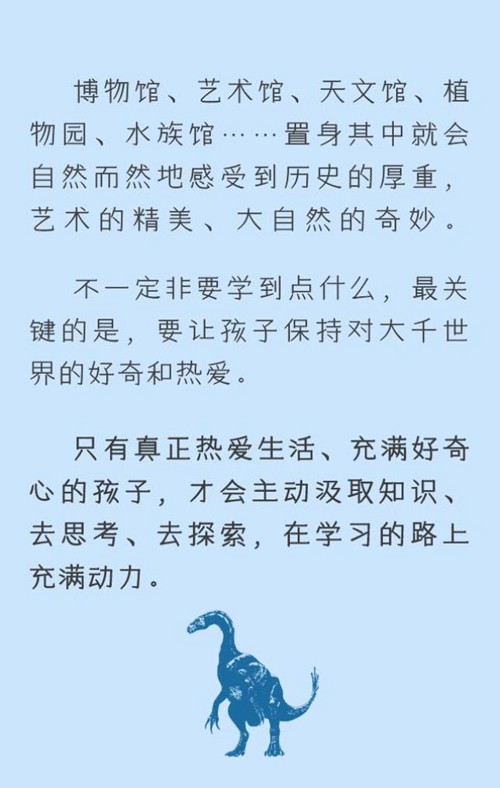 博物馆、艺术馆、天文馆、植物园、水族馆……置身其中就会自然而然地感受到历史的厚重，艺术的精美、大自然的奇妙。

不一定非要学到点什么，最关键的是，要让孩子保持对大千世界的好奇和热爱。

只有真正热爱生活、充满好奇心的孩子，才会主动汲取知识、去思考、去探索，在学习的路上充满动力。